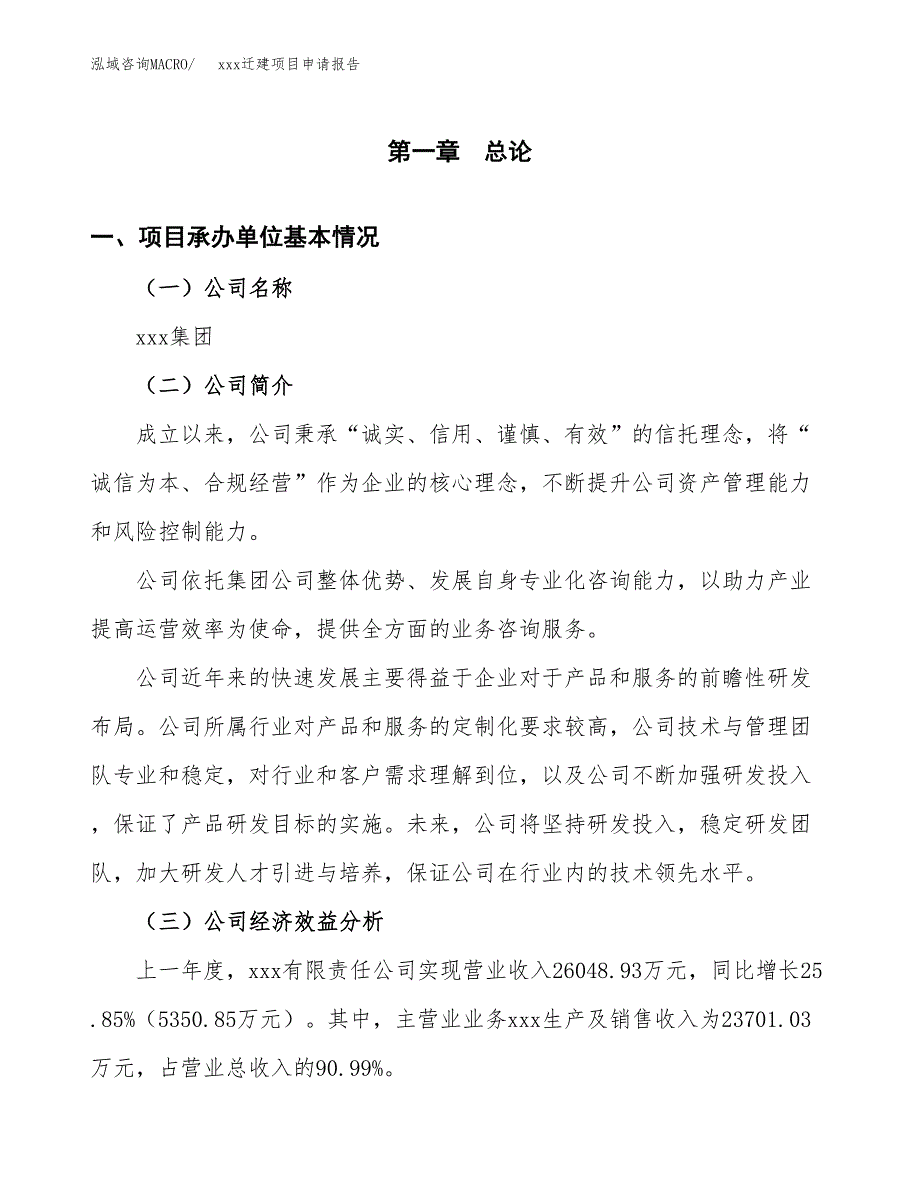 泓域咨询MACRO/　　xxx迁建项目申请报告

第一章　总论

一、项目承办单位基本情况

（一）公司名称

xxx集团

（二）公司简介

成立以来，公司秉承“诚实、信用、谨慎、有效”的信托理念，将“诚信为本、合规经营”作为企业的核心理念，不断提升公司资产管理能力和风险控制能力。

公司依托集团公司整体优势、发展自身专业化咨询能力，以助力产业提高运营效率为使命，提供全方面的业务咨询服务。

公司近年来的快速发展主要得益于企业对于产品和服务的前瞻性研发布局。公司所属行业对产品和服务的定制化要求较高，公司技术与管理团队专业和稳定，对行业和客户需求理解到位，以及公司不断加强研发投入，保证了产品研发目标的实施。未来，公司将坚持研发投入，稳定研发团队，加大研发人才引进与培养，保证公司在行业内的技术领先水平。

（三）公司经济效益分析

上一年度，xxx有限责任公司实现营业收入26048.93万元，同比增长25.85%（5350.85万元）。其中，主营业业务xxx生产及销售收入为23701.03万元，占营业总收入的90.99%。